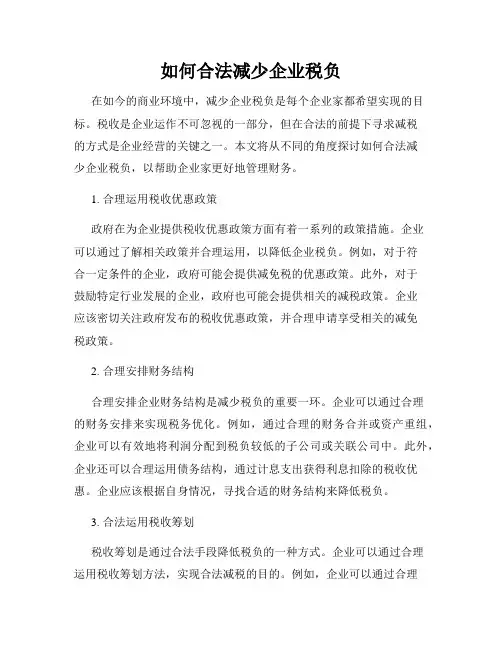 如何合法减少企业税负

在如今的商业环境中，减少企业税负是每个企业家都希望实现的目标。税收是企业运作不可忽视的一部分，但在合法的前提下寻求减税的方式是企业经营的关键之一。本文将从不同的角度探讨如何合法减少企业税负，以帮助企业家更好地管理财务。

1. 合理运用税收优惠政策

政府在为企业提供税收优惠政策方面有着一系列的政策措施。企业可以通过了解相关政策并合理运用，以降低企业税负。例如，对于符合一定条件的企业，政府可能会提供减免税的优惠政策。此外，对于鼓励特定行业发展的企业，政府也可能会提供相关的减税政策。企业应该密切关注政府发布的税收优惠政策，并合理申请享受相关的减免税政策。

2. 合理安排财务结构

合理安排企业财务结构是减少税负的重要一环。企业可以通过合理的财务安排来实现税务优化。例如，通过合理的财务合并或资产重组，企业可以有效地将利润分配到税负较低的子公司或关联公司中。此外，企业还可以合理运用债务结构，通过计息支出获得利息扣除的税收优惠。企业应该根据自身情况，寻找合适的财务结构来降低税负。

3. 合法运用税收筹划

税收筹划是通过合法手段降低税负的一种方式。企业可以通过合理运用税收筹划方法，实现合法减税的目的。例如，企业可以通过合理